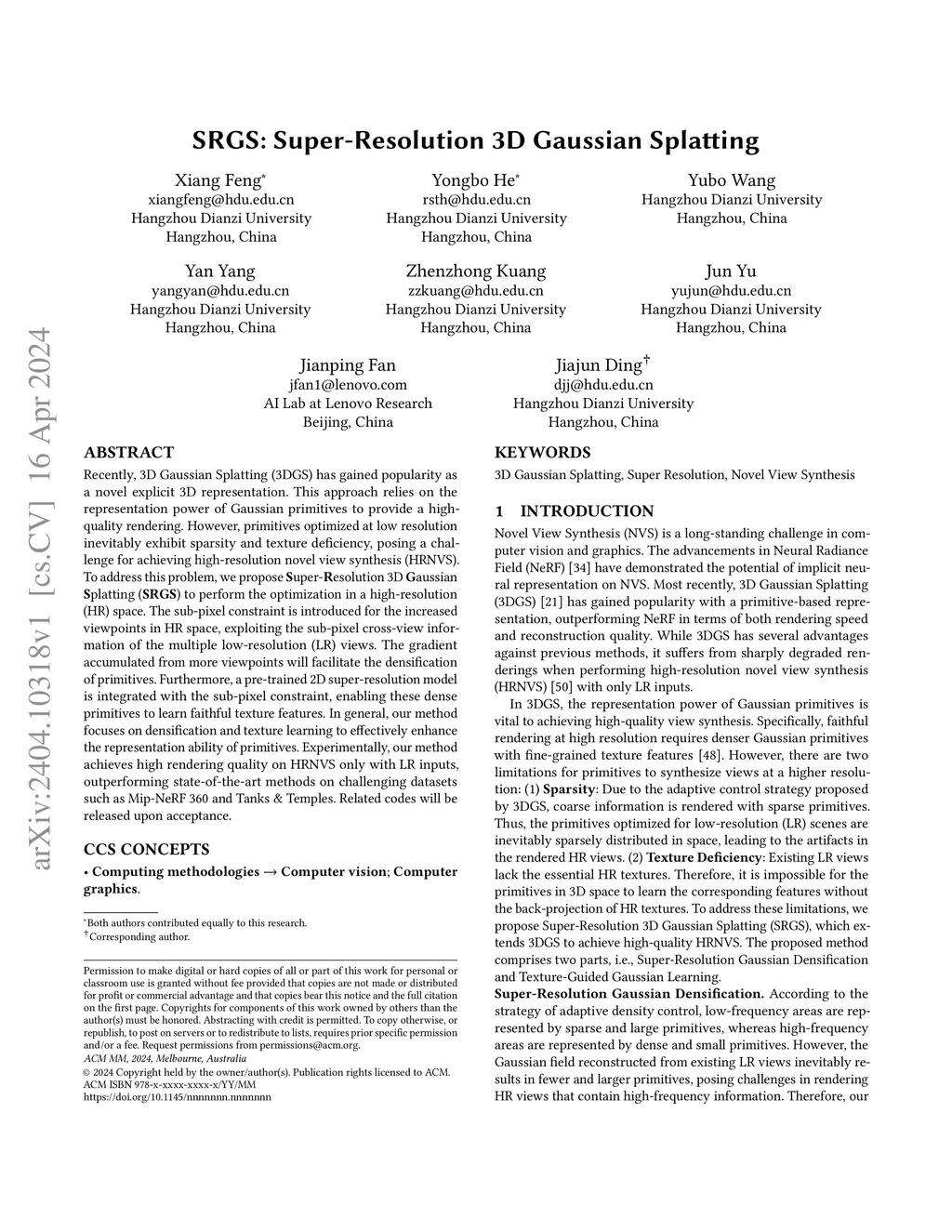 arXiv:2404.10318v1 [cs.CV] 16 Apr 2024

SRGS: Super-Resolution 3D Gaussian Splatting

Xiang Feng*
xiangfeng@hdu.edu.cn
Hangzhou Dianzi University
Hangzhou, China

Yongbo He*
rsth@hdu.edu.cn
Hangzhou Dianzi University
Hangzhou, China

Yubo Wang
Hangzhou Dianzi University
Hangzhou, China

Yan Yang
yangyan@hdu.edu.cn
Hangzhou Dianzi University
Hangzhou, China

Zhenzhong Kuang
zzkuang@hdu.edu.cn
Hangzhou Dianzi University
Hangzhou, China

Jun Yu
yujun@hdu.edu.cn
Hangzhou Dianzi University
Hangzhou, China

Jianping Fan
jfan1@lenovo.com
AI Lab at Lenovo Research
Beijing, China

Jiajun Ding†
djj@hdu.edu.cn
Hangzhou Dianzi University
Hangzhou, China

ABSTRACT

Recently, 3D Gaussian Splatting (3DGS) has gained popularity as a novel explicit 3D representation. This approach relies on the representation power of Gaussian primitives to provide a high-quality rendering. However, primitives optimized at low resolution inevitably exhibit sparsity and texture deficiency, posing a challenge for achieving high-resolution novel view synthesis (HRNVS). To address this problem, we propose Super-Resolution 3D Gaussian Splatting (SRGS) to perform the optimization in a high-resolution (HR) space. The sub-pixel constraint is introduced for the increased viewpoints in HR space, exploiting the sub-pixel cross-view information of the multiple low-resolution (LR) views. The gradient accumulated from more viewpoints will facilitate the densification of primitives. Furthermore, a pre-trained 2D super-resolution model is integrated with the sub-pixel constraint, enabling these dense primitives to learn faithful texture features. In general, our method focuses on densification and texture learning to effectively enhance the representation ability of primitives. Experimentally, our method achieves high rendering quality on HRNVS only with LR inputs, outperforming state-of-the-art methods on challenging datasets such as Mip-NeRF 360 and Tanks & Temples. Related codes will be released upon acceptance.

CCS CONCEPTS

• Computing methodologies → Computer vision; Computer graphics.

*Both authors contributed equally to this research.
†Corresponding author.

Permission to make digital or hard copies of all or part of this work for personal or classroom use is granted without fee provided that copies are not made or distributed for profit or commercial advantage and that copies bear this notice and the full citation on the first page. Copyrights for components of this work owned by others than the author(s) must be honored. Abstracting with credit is permitted. To copy otherwise, or republish, to post on servers or to redistribute to lists, requires prior specific permission and/or a fee. Request permissions from permissions@acm.org.
ACM MM, 2024, Melbourne, Australia
© 2024 Copyright held by the owner/author(s). Publication rights licensed to ACM.
ACM ISBN 978-x-xxxx-xxxx-x/YY/MM
https://doi.org/10.1145/nnnnnnn.nnnnnnn

KEYWORDS

3D Gaussian Splatting, Super Resolution, Novel View Synthesis

1 INTRODUCTION

Novel View Synthesis (NVS) is a long-standing challenge in computer vision and graphics. The advancements in Neural Radiance Field (NeRF) [34] have demonstrated the potential of implicit neural representation on NVS. Most recently, 3D Gaussian Splatting (3DGS) [21] has gained popularity with a primitive-based representation, outperforming NeRF in terms of both rendering speed and reconstruction quality. While 3DGS has several advantages against previous methods, it suffers from sharply degraded renderings when performing high-resolution novel view synthesis (HRNVS) [50] with only LR inputs.

In 3DGS, the representation power of Gaussian primitives is vital to achieving high-quality view synthesis. Specifically, faithful rendering at high resolution requires denser Gaussian primitives with fine-grained texture features [48]. However, there are two limitations for primitives to synthesize views at a higher resolution: (1) Sparsity: Due to the adaptive control strategy proposed by 3DGS, coarse information is rendered with sparse primitives. Thus, the primitives optimized for low-resolution (LR) scenes are inevitably sparsely distributed in space, leading to the artifacts in the rendered HR views. (2) Texture Deficiency: Existing LR views lack the essential HR textures. Therefore, it is impossible for the primitives in 3D space to learn the corresponding features without the back-projection of HR textures. To address these limitations, we propose Super-Resolution 3D Gaussian Splatting (SRGS), which extends 3DGS to achieve high-quality HRNVS. The proposed method comprises two parts, i.e., Super-Resolution Gaussian Densification and Texture-Guided Gaussian Learning.

Super-Resolution Gaussian Densification. According to the strategy of adaptive density control, low-frequency areas are represented by sparse and large primitives, whereas high-frequency areas are represented by dense and small primitives. However, the Gaussian field reconstructed from existing LR views inevitably results in fewer and larger primitives, posing challenges in rendering HR views that contain high-frequency information. Therefore, our